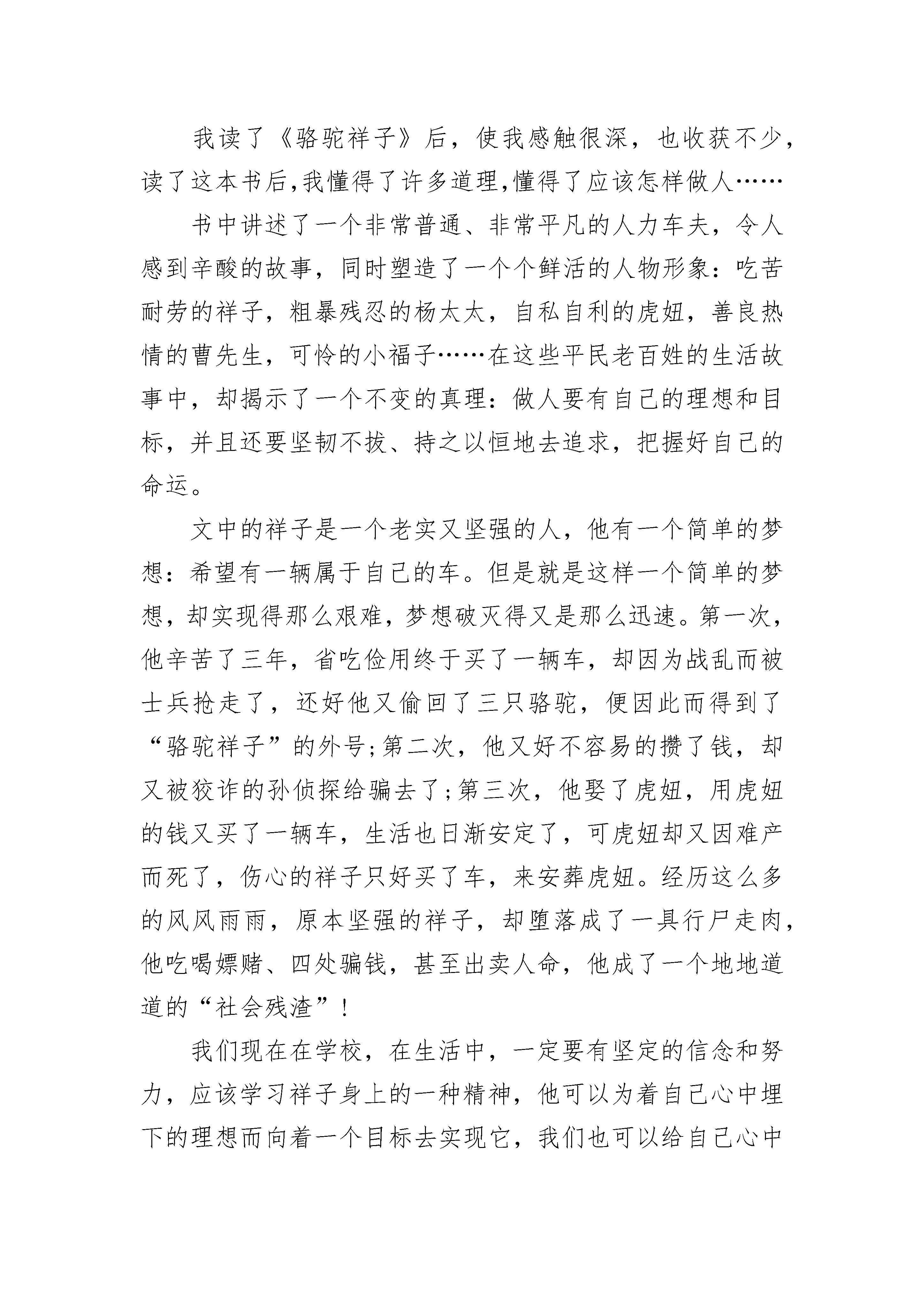 我读了《骆驼祥子》后，使我感触很深，也收获不少，读了这本书后,我懂得了许多道理,懂得了应该怎样做人……

书中讲述了一个非常普通、非常平凡的人力车夫，令人感到辛酸的故事，同时塑造了一个个鲜活的人物形象：吃苦耐劳的祥子，粗暴残忍的杨太太，自私自利的虎妞，善良热情的曹先生，可怜的小福子……在这些平民老百姓的生活故事中，却揭示了一个不变的真理：做人要有自己的理想和目标，并且还要坚韧不拔、持之以恒地去追求，把握好自己的命运。

文中的祥子是一个老实又坚强的人，他有一个简单的梦想：希望有一辆属于自己的车。但是就是这样一个简单的梦想，却实现得那么艰难，梦想破灭得又是那么迅速。第一次，他辛苦了三年，省吃俭用终于买了一辆车，却因为战乱而被士兵抢走了，还好他又偷回了三只骆驼，便因此而得到了“骆驼祥子”的外号;第二次，他又好不容易的攒了钱，却又被狡诈的孙侦探给骗去了;第三次，他娶了虎妞，用虎妞的钱又买了一辆车，生活也日渐安定了，可虎妞却又因难产而死了，伤心的祥子只好买了车，来安葬虎妞。经历这么多的风风雨雨，原本坚强的祥子，却堕落成了一具行尸走肉，他吃喝嫖赌、四处骗钱，甚至出卖人命，他成了一个地地道道的“社会残渣”！

我们现在在学校，在生活中，一定要有坚定的信念和努力，应该学习祥子身上的一种精神，他可以为着自己心中埋下的理想而向着一个目标去实现它，我们也可以给自己心中